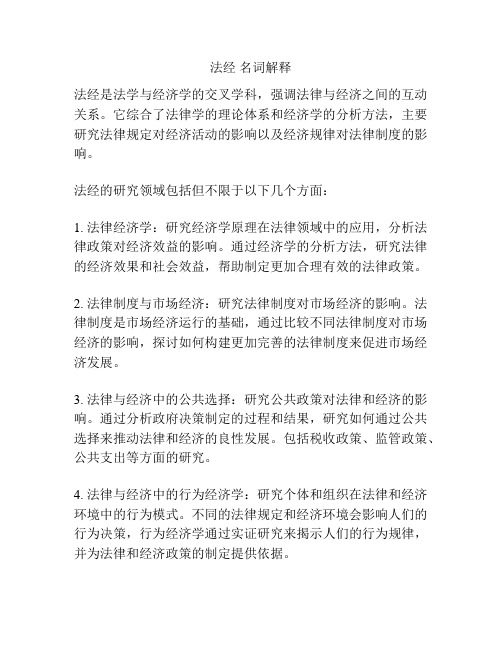 法经 名词解释

法经是法学与经济学的交叉学科，强调法律与经济之间的互动关系。它综合了法律学的理论体系和经济学的分析方法，主要研究法律规定对经济活动的影响以及经济规律对法律制度的影响。

法经的研究领域包括但不限于以下几个方面：

1. 法律经济学：研究经济学原理在法律领域中的应用，分析法律政策对经济效益的影响。通过经济学的分析方法，研究法律的经济效果和社会效益，帮助制定更加合理有效的法律政策。

2. 法律制度与市场经济：研究法律制度对市场经济的影响。法律制度是市场经济运行的基础，通过比较不同法律制度对市场经济的影响，探讨如何构建更加完善的法律制度来促进市场经济发展。

3. 法律与经济中的公共选择：研究公共政策对法律和经济的影响。通过分析政府决策制定的过程和结果，研究如何通过公共选择来推动法律和经济的良性发展。包括税收政策、监管政策、公共支出等方面的研究。

4. 法律与经济中的行为经济学：研究个体和组织在法律和经济环境中的行为模式。不同的法律规定和经济环境会影响人们的行为决策，行为经济学通过实证研究来揭示人们的行为规律，并为法律和经济政策的制定提供依据。